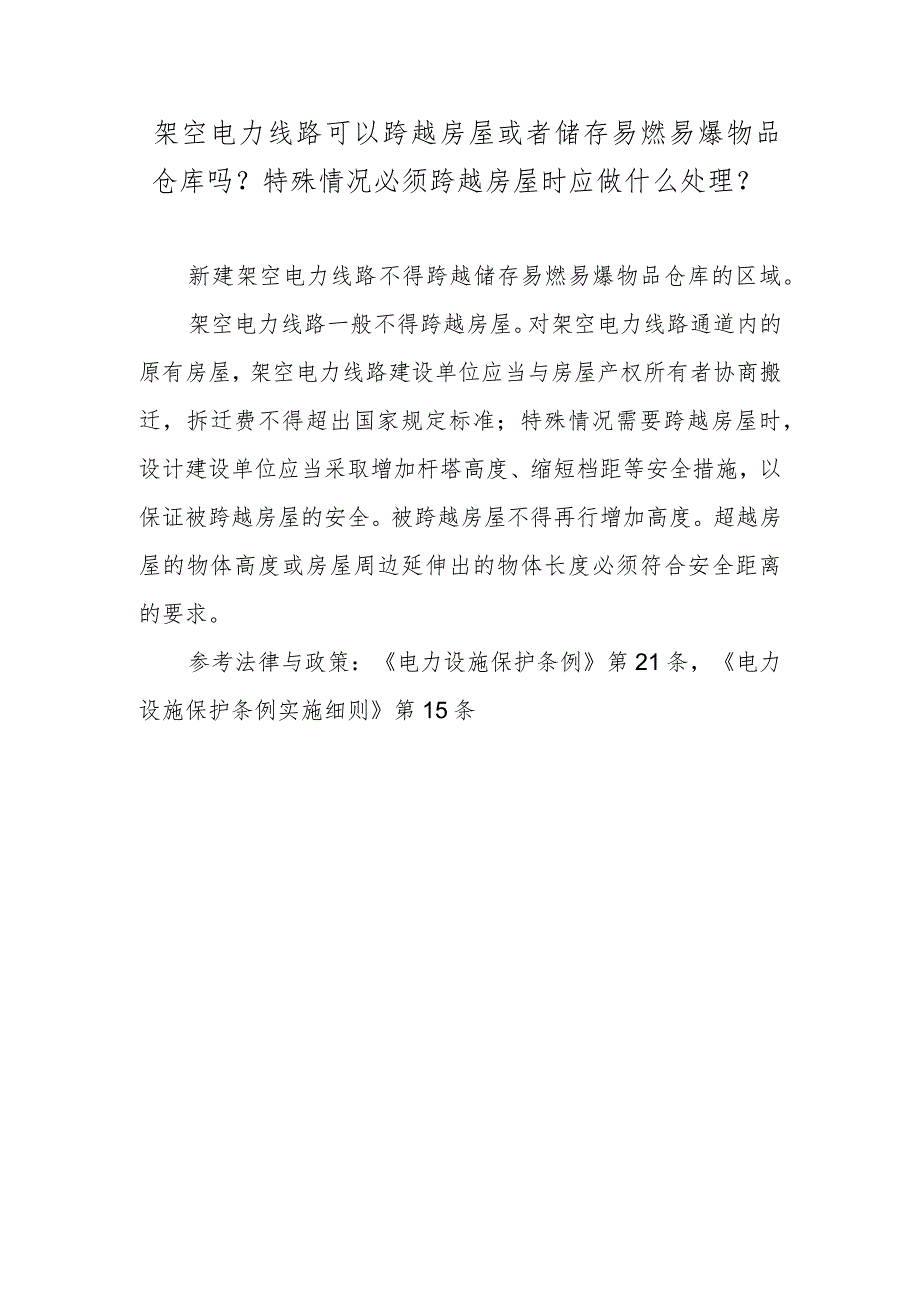 架空电力线路可以跨越房屋或者储存易燃易爆物品仓库吗？特殊情况必须跨越房屋时应做什么处理？

新建架空电力线路不得跨越储存易燃易爆物品仓库的区域。

架空电力线路一般不得跨越房屋。对架空电力线路通道内的原有房屋，架空电力线路建设单位应当与房屋产权所有者协商搬迁，拆迁费不得超出国家规定标准；特殊情况需要跨越房屋时，设计建设单位应当采取增加杆塔高度、缩短档距等安全措施，以保证被跨越房屋的安全。被跨越房屋不得再行增加高度。超越房屋的物体高度或房屋周边延伸出的物体长度必须符合安全距离的要求。

参考法律与政策：《电力设施保护条例》第21条，《电力设施保护条例实施细则》第15条